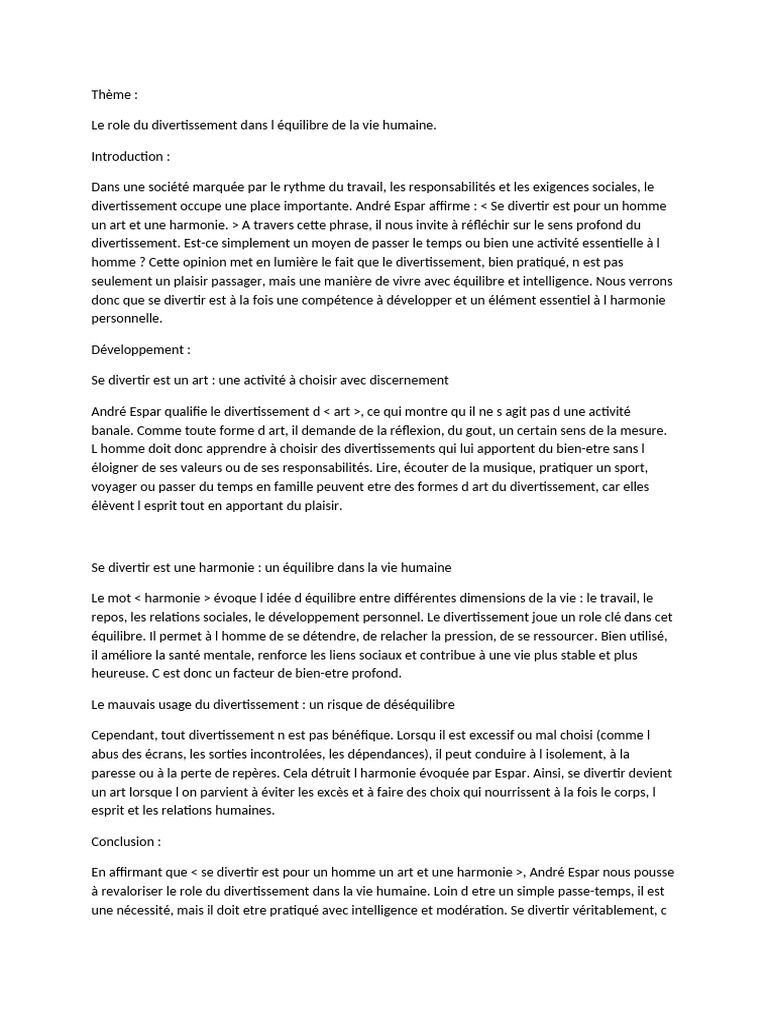 Thème :

Le role du divertissement dans l équilibre de la vie humaine.

Introduction :

Dans une société marquée par le rythme du travail, les responsabilités et les exigences sociales, le divertissement occupe une place importante. André Espar affirme : < Se divertir est pour un homme un art et une harmonie. > A travers cette phrase, il nous invite à réfléchir sur le sens profond du divertissement. Est-ce simplement un moyen de passer le temps ou bien une activité essentielle à l homme ? Cette opinion met en lumière le fait que le divertissement, bien pratiqué, n est pas seulement un plaisir passager, mais une manière de vivre avec équilibre et intelligence. Nous verrons donc que se divertir est à la fois une compétence à développer et un élément essentiel à l harmonie personnelle.

Développement :

Se divertir est un art : une activité à choisir avec discernement

André Espar qualifie le divertissement d < art >, ce qui montre qu il ne s agit pas d une activité banale. Comme toute forme d art, il demande de la réflexion, du gout, un certain sens de la mesure. L homme doit donc apprendre à choisir des divertissements qui lui apportent du bien-etre sans l éloigner de ses valeurs ou de ses responsabilités. Lire, écouter de la musique, pratiquer un sport, voyager ou passer du temps en famille peuvent etre des formes d art du divertissement, car elles élèvent l esprit tout en apportant du plaisir.

Se divertir est une harmonie : un équilibre dans la vie humaine

Le mot < harmonie > évoque l idée d équilibre entre différentes dimensions de la vie : le travail, le repos, les relations sociales, le développement personnel. Le divertissement joue un role clé dans cet équilibre. Il permet à l homme de se détendre, de relacher la pression, de se ressourcer. Bien utilisé, il améliore la santé mentale, renforce les liens sociaux et contribue à une vie plus stable et plus heureuse. C est donc un facteur de bien-etre profond.

Le mauvais usage du divertissement : un risque de déséquilibre

Cependant, tout divertissement n est pas bénéfique. Lorsqu il est excessif ou mal choisi (comme l abus des écrans, les sorties incontrolées, les dépendances), il peut conduire à l isolement, à la paresse ou à la perte de repères. Cela détruit l harmonie évoquée par Espar. Ainsi, se divertir devient un art lorsque l on parvient à éviter les excès et à faire des choix qui nourrissent à la fois le corps, l esprit et les relations humaines.

Conclusion :

En affirmant que < se divertir est pour un homme un art et une harmonie >, André Espar nous pousse à revaloriser le role du divertissement dans la vie humaine. Loin d etre un simple passe-temps, il est une nécessité, mais il doit etre pratiqué avec intelligence et modération. Se divertir véritablement, c